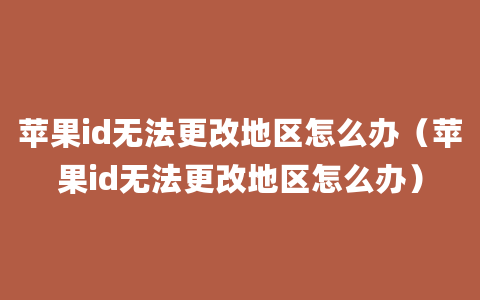 苹果id无法更改地区怎么办（苹果id无法更改地区怎么办）